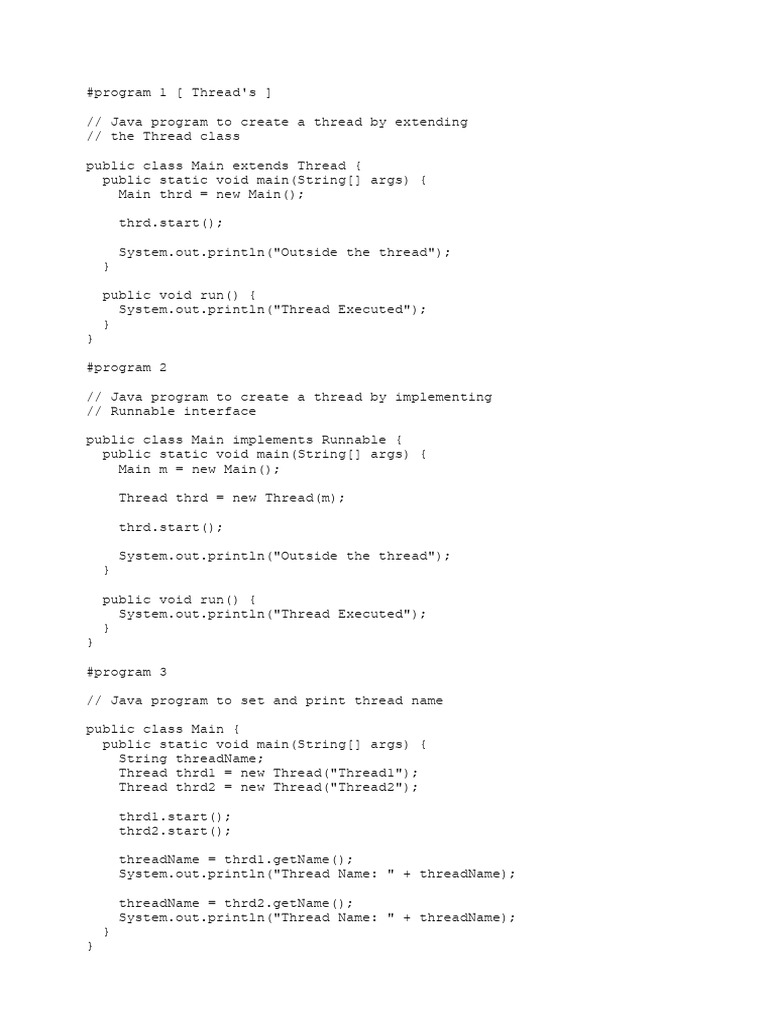 #program 1 [ Thread's ]

// Java program to create a thread by extending
// the Thread class

public class Main extends Thread {
  public static void main(String[] args) {
    Main thrd = new Main();

    thrd.start();

    System.out.println("Outside the thread");
  }

  public void run() {
    System.out.println("Thread Executed");
  }
}

#program 2

// Java program to create a thread by implementing
// Runnable interface

public class Main implements Runnable {
  public static void main(String[] args) {
    Main m = new Main();

    Thread thrd = new Thread(m);

    thrd.start();

    System.out.println("Outside the thread");
  }

  public void run() {
    System.out.println("Thread Executed");
  }
}

#program 3

// Java program to set and print thread name

public class Main {
  public static void main(String[] args) {
    String threadName;
    Thread thrd1 = new Thread("Thread1");
    Thread thrd2 = new Thread("Thread2");

    thrd1.start();
    thrd2.start();

    threadName = thrd1.getName();
    System.out.println("Thread Name: " + threadName);

    threadName = thrd2.getName();
    System.out.println("Thread Name: " + threadName);
  }
}